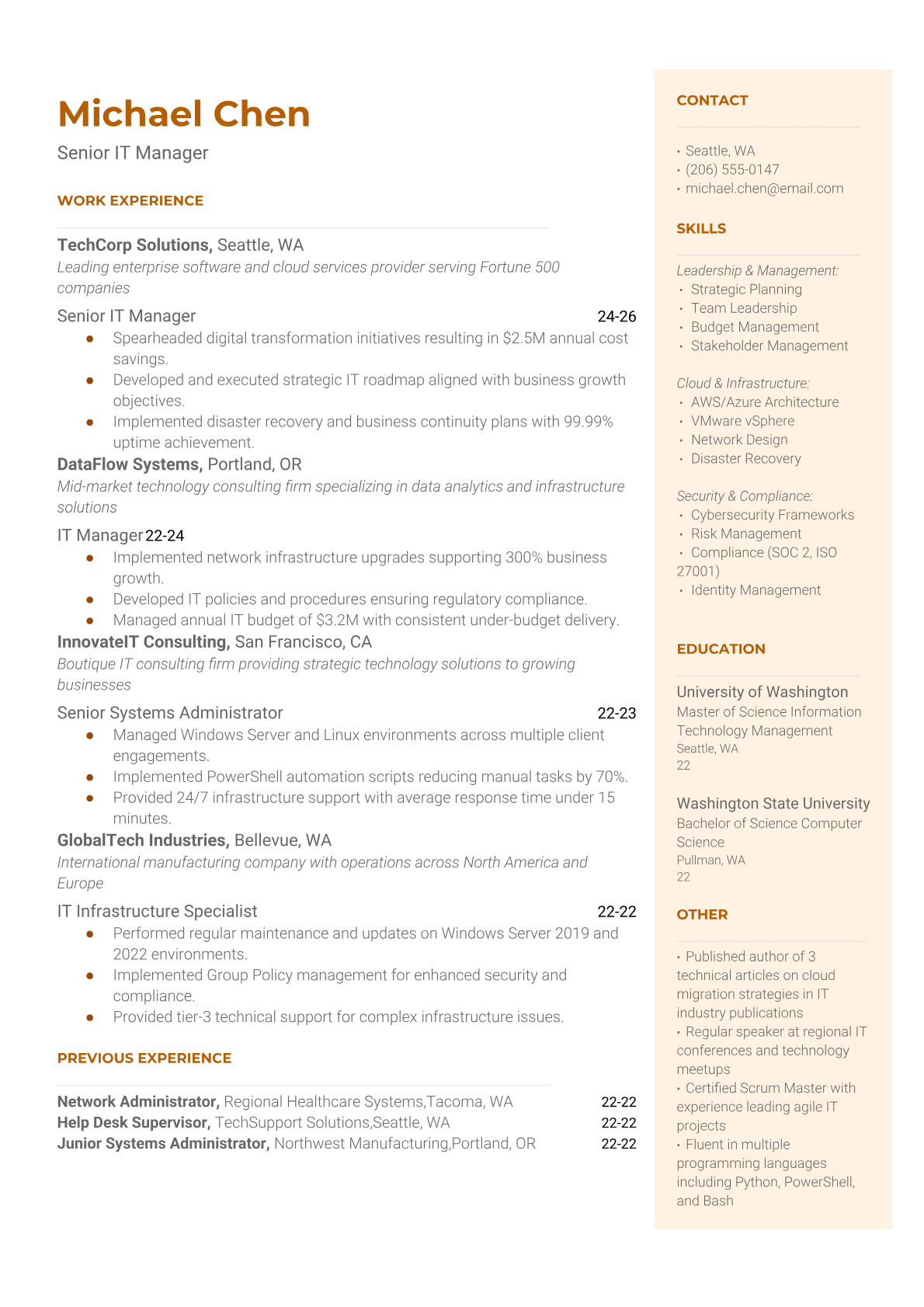 Michael Chen

Senior IT Manager

WORK EXPERIENCE

TechCorp Solutions, Seattle, WA
Leading enterprise software and cloud services provider serving Fortune 500 companies

Senior IT Manager 24-26
- Spearheaded digital transformation initiatives resulting in $2.5M annual cost savings.
- Developed and executed strategic IT roadmap aligned with business growth objectives.
- Implemented disaster recovery and business continuity plans with 99.99% uptime achievement.

DataFlow Systems, Portland, OR
Mid-market technology consulting firm specializing in data analytics and infrastructure solutions

IT Manager 22-24
- Implemented network infrastructure upgrades supporting 300% business growth.
- Developed IT policies and procedures ensuring regulatory compliance.
- Managed annual IT budget of $3.2M with consistent under-budget delivery.

InnovateIT Consulting, San Francisco, CA
Boutique IT consulting firm providing strategic technology solutions to growing businesses

Senior Systems Administrator 22-23
- Managed Windows Server and Linux environments across multiple client engagements.
- Implemented PowerShell automation scripts reducing manual tasks by 70%.
- Provided 24/7 infrastructure support with average response time under 15 minutes.

GlobalTech Industries, Bellevue, WA
International manufacturing company with operations across North America and Europe

IT Infrastructure Specialist 22-22
- Performed regular maintenance and updates on Windows Server 2019 and 2022 environments.
- Implemented Group Policy management for enhanced security and compliance.
- Provided tier-3 technical support for complex infrastructure issues.

PREVIOUS EXPERIENCE

Network Administrator, Regional Healthcare Systems,Tacoma, WA 22-22
Help Desk Supervisor, TechSupport Solutions,Seattle, WA 22-22
Junior Systems Administrator, Northwest Manufacturing,Portland, OR 22-22

CONTACT

• Seattle, WA
• (206) 555-0147
• michael.chen@email.com

SKILLS

Leadership & Management:
• Strategic Planning
• Team Leadership
• Budget Management
• Stakeholder Management

Cloud & Infrastructure:
• AWS/Azure Architecture
• VMware vSphere
• Network Design
• Disaster Recovery

Security & Compliance:
• Cybersecurity Frameworks
• Risk Management
• Compliance (SOC 2, ISO 27001)
• Identity Management

EDUCATION

University of Washington
Master of Science Information Technology Management
Seattle, WA
22

Washington State University
Bachelor of Science Computer Science
Pullman, WA
22

OTHER

• Published author of 3 technical articles on cloud migration strategies in IT industry publications
• Regular speaker at regional IT conferences and technology meetups
• Certified Scrum Master with experience leading agile IT projects
• Fluent in multiple programming languages including Python, PowerShell, and Bash